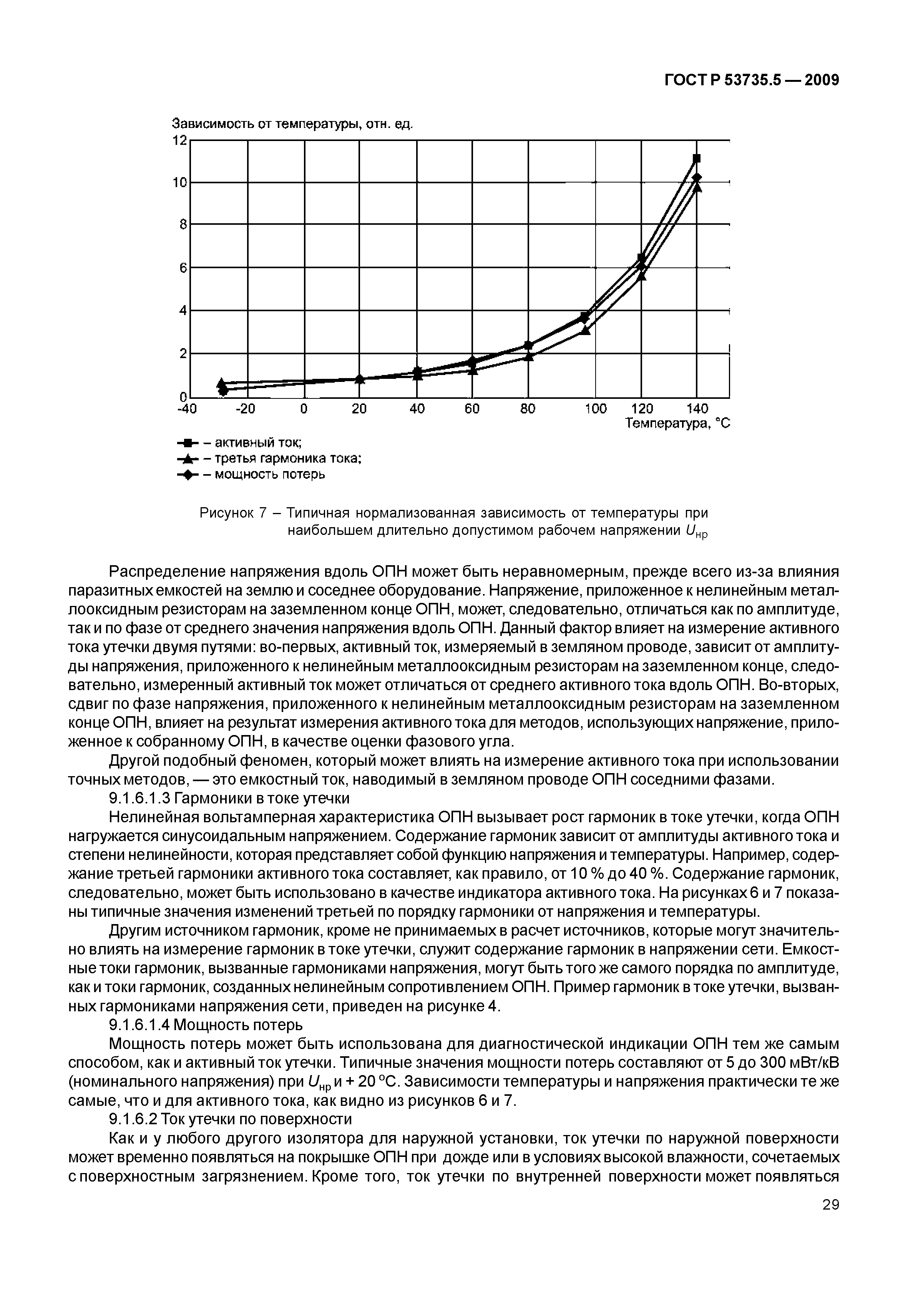 ГОСТ Р 53735.5 — 2009

Зависимость от температуры, отн. ед.

12
10
8
6
4
2
0

-40 -20 0 20 40 60 80 100 120 140

Температура, °С

– активный ток;
– третья гармоника тока;
– мощность потерь

Рисунок 7 – Типичная нормализованная зависимость от температуры при наибольшем длительно допустимом рабочем напряжении $U_{нр}$

Распределение напряжения вдоль ОПН может быть неравномерным, прежде всего из-за влияния паразитных емкостей на землю и соседнее оборудование. Напряжение, приложенное к нелинейным металлооксидным резисторам на заземленном конце ОПН, может, следовательно, отличаться как по амплитуде, так и по фазе от среднего значения напряжения вдоль ОПН. Данный фактор влияет на измерение активного тока утечки двумя путями: во-первых, активный ток, измеряемый в земляном проводе, зависит от амплитуды напряжения, приложенного к нелинейным металлооксидным резисторам на заземленном конце, следовательно, измеренный активный ток может отличаться от среднего активного тока вдоль ОПН. Во-вторых, сдвиг по фазе напряжения, приложенного к нелинейным металлооксидным резисторам на заземленном конце ОПН, влияет на результат измерения активного тока для методов, использующих напряжение, приложенное к собранному ОПН, в качестве оценки фазового угла.

Другой подобный феномен, который может влиять на измерение активного тока при использовании точных методов, — это емкостный ток, наводимый в земляном проводе ОПН соседними фазами.

9.1.6.1.3 Гармоники в токе утечки

Нелинейная вольтамперная характеристика ОПН вызывает рост гармоник в токе утечки, когда ОПН нагружается синусоидальным напряжением. Содержание гармоник зависит от амплитуды активного тока и степени нелинейности, которая представляет собой функцию напряжения и температуры. Например, содержание третьей гармоники активного тока составляет, как правило, от 10 % до 40 %. Содержание гармоник, следовательно, может быть использовано в качестве индикатора активного тока. На рисунках 6 и 7 показаны типичные значения изменений третьей по порядку гармоники от напряжения и температуры.

Другим источником гармоник, кроме не принимаемых в расчет источников, которые могут значительно влиять на измерение гармоник в токе утечки, служит содержание гармоник в напряжении сети. Емкостные токи гармоник, вызванные гармониками напряжения, могут быть того же самого порядка по амплитуде, как и токи гармоник, созданных нелинейным сопротивлением ОПН. Пример гармоник в токе утечки, вызванных гармониками напряжения сети, приведен на рисунке 4.

9.1.6.1.4 Мощность потерь

Мощность потерь может быть использована для диагностической индикации ОПН тем же самым способом, как и активный ток утечки. Типичные значения мощности потерь составляют от 5 до 300 мВт/кВ (номинального напряжения) при $U_{нр}$ и + 20 °С. Зависимости температуры и напряжения практически те же самые, что и для активного тока, как видно из рисунков 6 и 7.

9.1.6.2 Ток утечки по поверхности

Как и у любого другого изолятора для наружной установки, ток утечки по наружной поверхности может временно появляться на покрышке ОПН при дожде или в условиях высокой влажности, сочетаемых с поверхностным загрязнением. Кроме того, ток утечки по внутренней поверхности может появляться

29